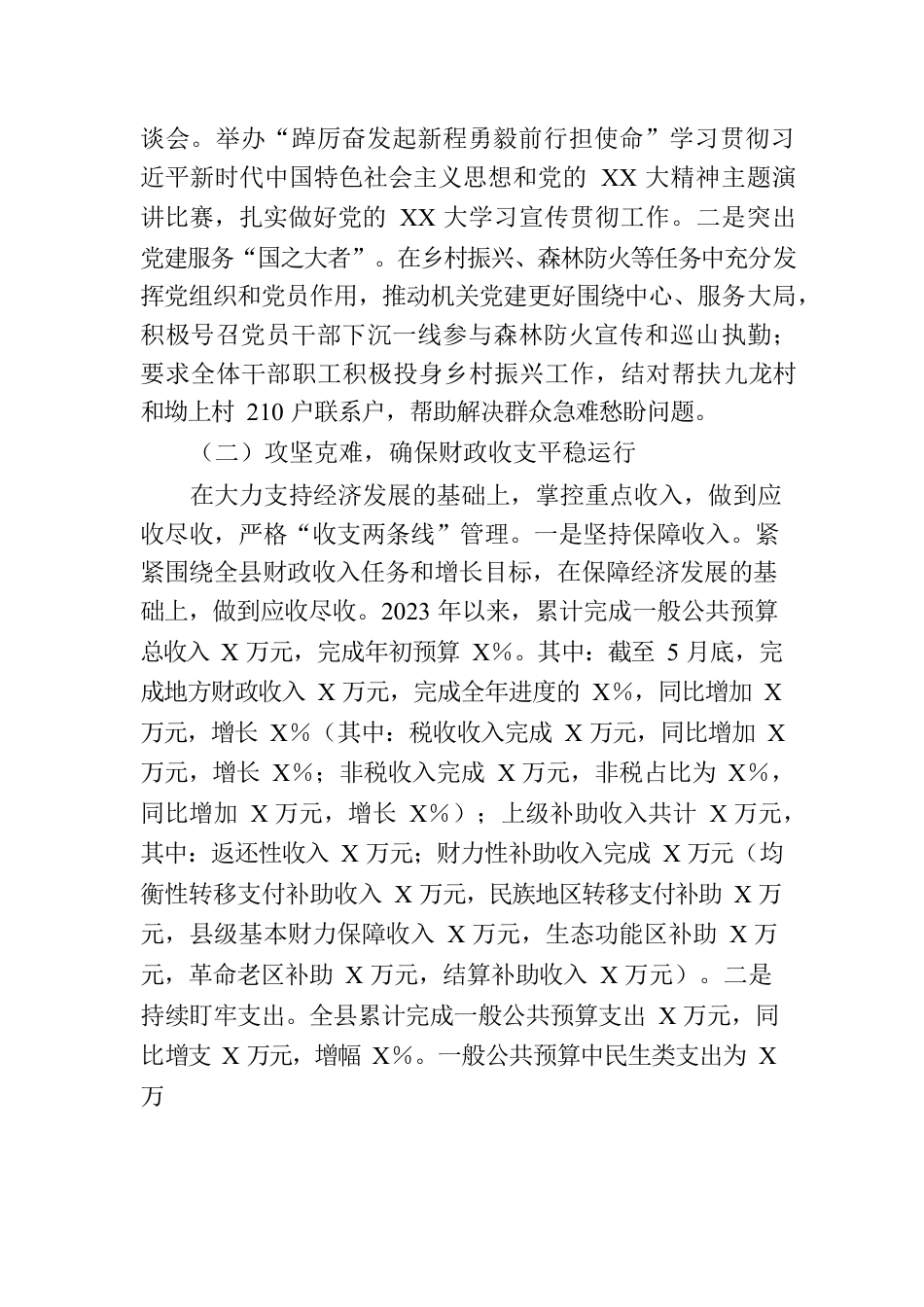 谈会。举办“踔厉奋发起新程勇毅前行担使命”学习贯彻习近平新时代中国特色社会主义思想和党的 XX 大精神主题演讲比赛，扎实做好党的 XX 大学习宣传贯彻工作。二是突出党建服务“国之大者”。在乡村振兴、森林防火等任务中充分发挥党组织和党员作用，推动机关党建更好围绕中心、服务大局，积极号召党员干部下沉一线参与森林防火宣传和巡山执勤；要求全体干部职工积极投身乡村振兴工作，结对帮扶九龙村和坳上村 210 户联系户，帮助解决群众急难愁盼问题。

（二）攻坚克难，确保财政收支平稳运行

在大力支持经济发展的基础上，掌控重点收入，做到应收尽收，严格“收支两条线”管理。一是坚持保障收入。紧紧围绕全县财政收入任务和增长目标，在保障经济发展的基础上，做到应收尽收。2023 年以来，累计完成一般公共预算总收入 X 万元，完成年初预算 X%。其中：截至 5 月底，完成地方财政收入 X 万元，完成全年进度的 X%，同比增加 X 万元，增长 X%（其中：税收收入完成 X 万元，同比增加 X 万元，增长 X%；非税收入完成 X 万元，非税占比为 X%，同比增加 X 万元，增长 X%）；上级补助收入共计 X 万元，其中：返还性收入 X 万元；财力性补助收入完成 X 万元（均衡性转移支付补助收入 X 万元，民族地区转移支付补助 X 万元，县级基本财力保障收入 X 万元，生态功能区补助 X 万元，革命老区补助 X 万元，结算补助收入 X 万元）。二是持续盯牢支出。全县累计完成一般公共预算支出 X 万元，同比增支 X 万元，增幅 X%。一般公共预算中民生类支出为 X 万